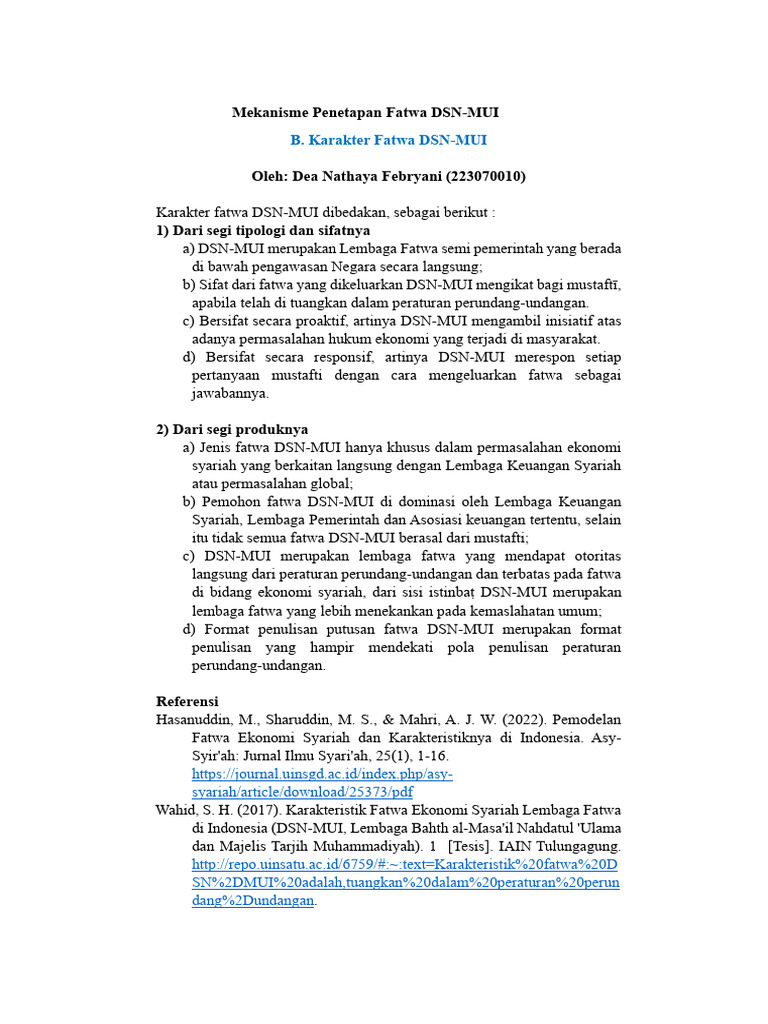 Mekanisme Penetapan Fatwa DSN-MUI

B. Karakter Fatwa DSN-MUI

Oleh: Dea Nathaya Febryani (223070010)

Karakter fatwa DSN-MUI dibedakan, sebagai berikut :

1) Dari segi tipologi dan sifatnya

a) DSN-MUI merupakan Lembaga Fatwa semi pemerintah yang berada di bawah pengawasan Negara secara langsung;

b) Sifat dari fatwa yang dikeluarkan DSN-MUI mengikat bagi mustaftī, apabila telah di tuangkan dalam peraturan perundang-undangan.

c) Bersifat secara proaktif, artinya DSN-MUI mengambil inisiatif atas adanya permasalahan hukum ekonomi yang terjadi di masyarakat.

d) Bersifat secara responsif, artinya DSN-MUI merespon setiap pertanyaan mustafti dengan cara mengeluarkan fatwa sebagai jawabannya.

2) Dari segi produknya

a) Jenis fatwa DSN-MUI hanya khusus dalam permasalahan ekonomi syariah yang berkaitan langsung dengan Lembaga Keuangan Syariah atau permasalahan global;

b) Pemohon fatwa DSN-MUI di dominasi oleh Lembaga Keuangan Syariah, Lembaga Pemerintah dan Asosiasi keuangan tertentu, selain itu tidak semua fatwa DSN-MUI berasal dari mustafti;

c) DSN-MUI merupakan lembaga fatwa yang mendapat otoritas langsung dari peraturan perundang-undangan dan terbatas pada fatwa di bidang ekonomi syariah, dari sisi istinbaṭ DSN-MUI merupakan lembaga fatwa yang lebih menekankan pada kemaslahatan umum;

d) Format penulisan putusan fatwa DSN-MUI merupakan format penulisan yang hampir mendekati pola penulisan peraturan perundang-undangan.

Referensi

Hasanuddin, M., Sharuddin, M. S., & Mahri, A. J. W. (2022). Pemodelan Fatwa Ekonomi Syariah dan Karakteristiknya di Indonesia. Asy-Syir'ah: Jurnal Ilmu Syari'ah, 25(1), 1-16. https://journal.uinsgd.ac.id/index.php/asy-syariah/article/download/25373/pdf

Wahid, S. H. (2017). Karakteristik Fatwa Ekonomi Syariah Lembaga Fatwa di Indonesia (DSN-MUI, Lembaga Bahth al-Masa'il Nahdatul 'Ulama dan Majelis Tarjih Muhammadiyah). 1 [Tesis]. IAIN Tulungagung. http://repo.uinsatu.ac.id/6759/#:~:text=Karakteristik%20fatwa%20DSN%2DMUI%20adalah,tuangkan%20dalam%20peraturan%20perundang%2Dundangan.